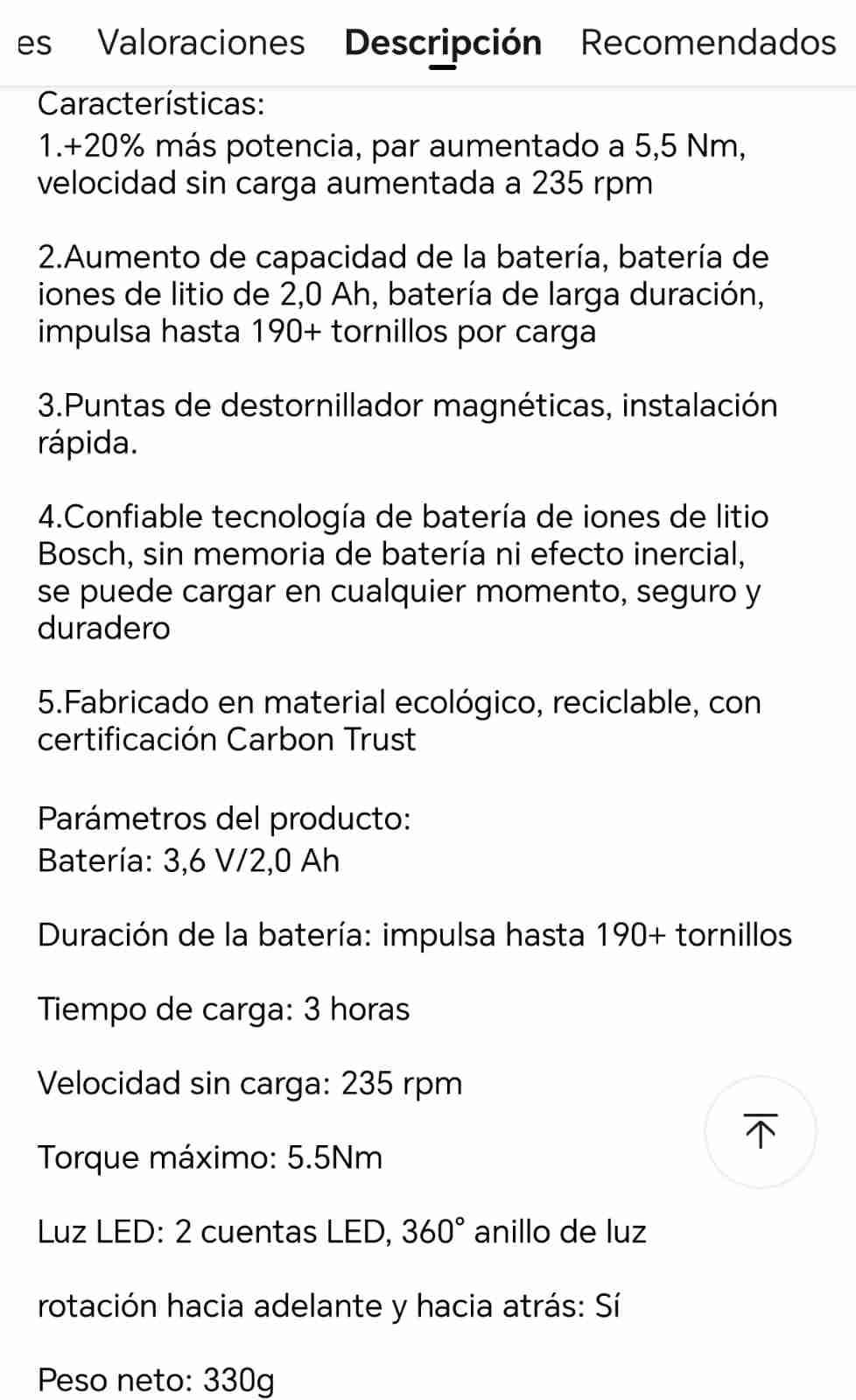 es Valoraciones Descripción Recomendados

Características:
1.+20% más potencia, par aumentado a 5,5 Nm, velocidad sin carga aumentada a 235 rpm

2.Aumento de capacidad de la batería, batería de iones de litio de 2,0 Ah, batería de larga duración, impulsa hasta 190+ tornillos por carga

3.Puntas de destornillador magnéticas, instalación rápida.

4.Confiable tecnología de batería de iones de litio Bosch, sin memoria de batería ni efecto inercial, se puede cargar en cualquier momento, seguro y duradero

5.Fabricado en material ecológico, reciclable, con certificación Carbon Trust

Parámetros del producto:
Batería: 3,6 V/2,0 Ah

Duración de la batería: impulsa hasta 190+ tornillos

Tiempo de carga: 3 horas

Velocidad sin carga: 235 rpm

Torque máximo: 5.5Nm

Luz LED: 2 cuentas LED, 360° anillo de luz

rotación hacia adelante y hacia atrás: Sí

Peso neto: 330g